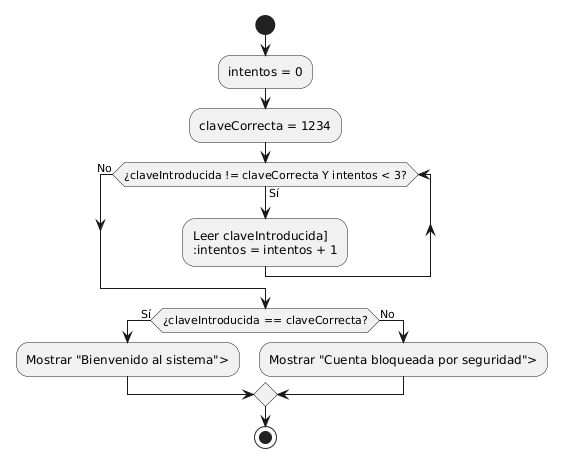 intentos = 0

claveCorrecta = 1234

No

¿claveIntroducida != claveCorrecta Y intentos < 3?

Sí

Leer claveIntroducida]
:intentos = intentos + 1

Sí

¿claveIntroducida == claveCorrecta?

No

Mostrar "Bienvenido al sistema">

Mostrar "Cuenta bloqueada por seguridad">